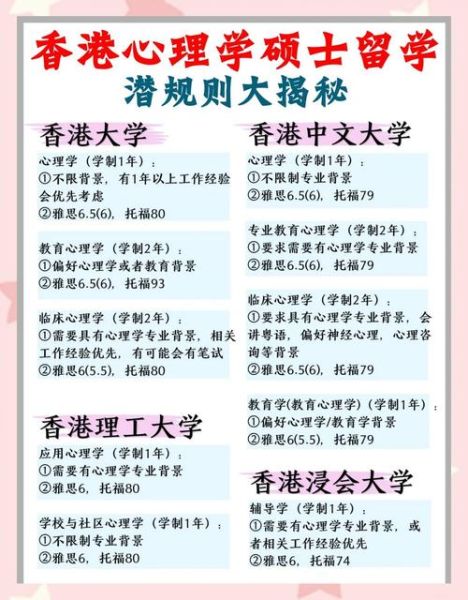 香港心理学硕士留学
潜规则大揭秘

香港大学

心理学（学制1年）：
①不限背景，有1年以上工作经验会优先考虑
②雅思6.5(6)，托福80

教育心理学（学制2年）：
①偏好心理学或者教育背景
②雅思6.5(6)，托福93

临床心理学（学制2年）：
①需要具有心理学专业背景，相关工作经验优先，有可能会有笔试
②雅思6(5.5)，托福80

香港理工大学

应用心理学（学制1年）：
①需要有心理学专业背景
②雅思6，托福80

学校与社区心理学（学制1年）：
①不限制专业背景
②雅思6，托福80

香港中文大学

心理学（学制1年）：
①不限制专业背景
②雅思6.5(6)，托福79

专业教育心理学（学制2年）：
①要求需要有心理学专业背景
②雅思6.5(6)，托福79

临床心理学（学制2年）：
①要求具有心理学专业背景，会讲粤语，偏好神经心理，心理咨询等背景
②雅思6.5(6)，托福79

教育学(教育心理学)（学制1年）：
①偏好心理学/教育学背景
②雅思6(5.5)，托福79

香港浸会大学

辅导学（学制1年）：
①需要有心理学专业背景，或者相关工作经验优先
②雅思6，托福74